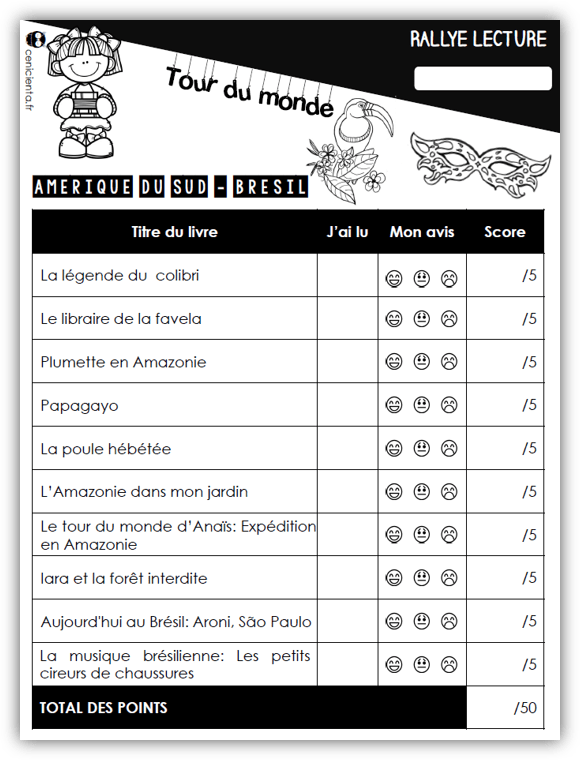 cenicienta.fr

RALLYE LECTURE

Tour du monde

AMERIQUE DU SUD - BRESIL

| Titre du livre | J'ai lu | Mon avis | Score |
|---|---|---|---|
| La légende du colibri | | 😄 😐 ☹ | /5 |
| Le libraire de la favela | | 😄 😐 ☹ | /5 |
| Plumette en Amazonie | | 😄 😐 ☹ | /5 |
| Papagayo | | 😄 😐 ☹ | /5 |
| La poule hébétée | | 😄 😐 ☹ | /5 |
| L'Amazonie dans mon jardin | | 😄 😐 ☹ | /5 |
| Le tour du monde d'Anaïs: Expédition en Amazonie | | 😄 😐 ☹ | /5 |
| Iara et la forêt interdite | | 😄 😐 ☹ | /5 |
| Aujourd'hui au Brésil: Aroni, São Paulo | | 😄 😐 ☹ | /5 |
| La musique brésilienne: Les petits cireurs de chaussures | | 😄 😐 ☹ | /5 |
| TOTAL DES POINTS | | | /50 |